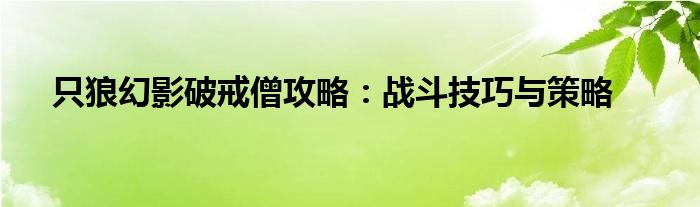 只狼幻影破戒僧攻略：战斗技巧与策略